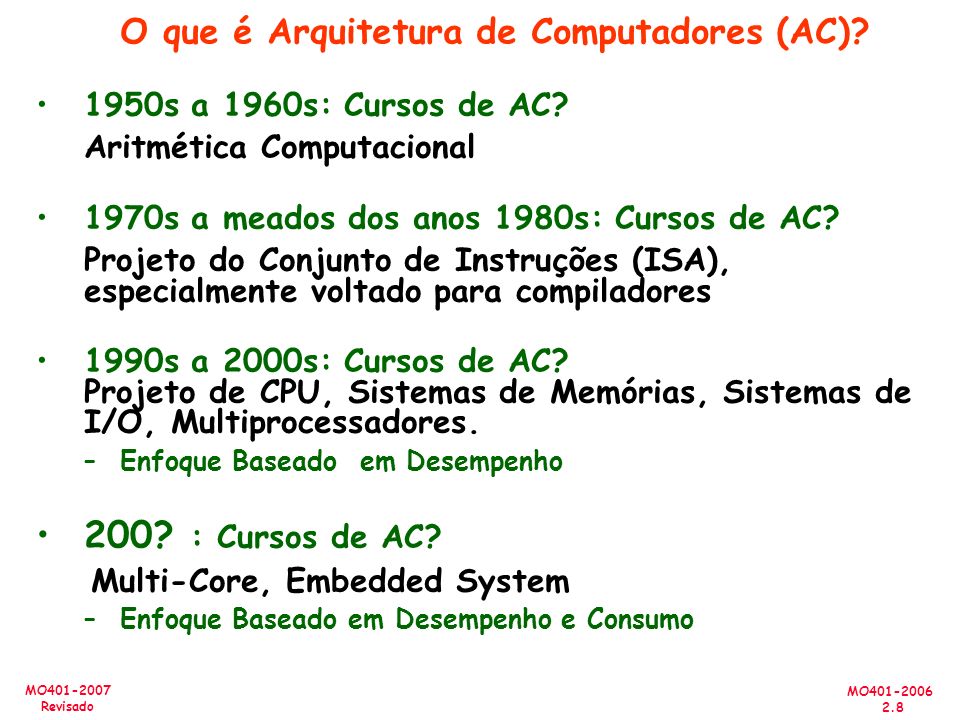 O que é Arquitetura de Computadores (AC)?

• 1950s a 1960s: Cursos de AC?
Aritmética Computacional

• 1970s a meados dos anos 1980s: Cursos de AC?
Projeto do Conjunto de Instruções (ISA), especialmente voltado para compiladores

• 1990s a 2000s: Cursos de AC?
Projeto de CPU, Sistemas de Memórias, Sistemas de I/O, Multiprocessadores.
– Enfoque Baseado em Desempenho

• 200? : Cursos de AC?
Multi-Core, Embedded System
– Enfoque Baseado em Desempenho e Consumo

MO401-2007
Revisado

MO401-2006
2.8